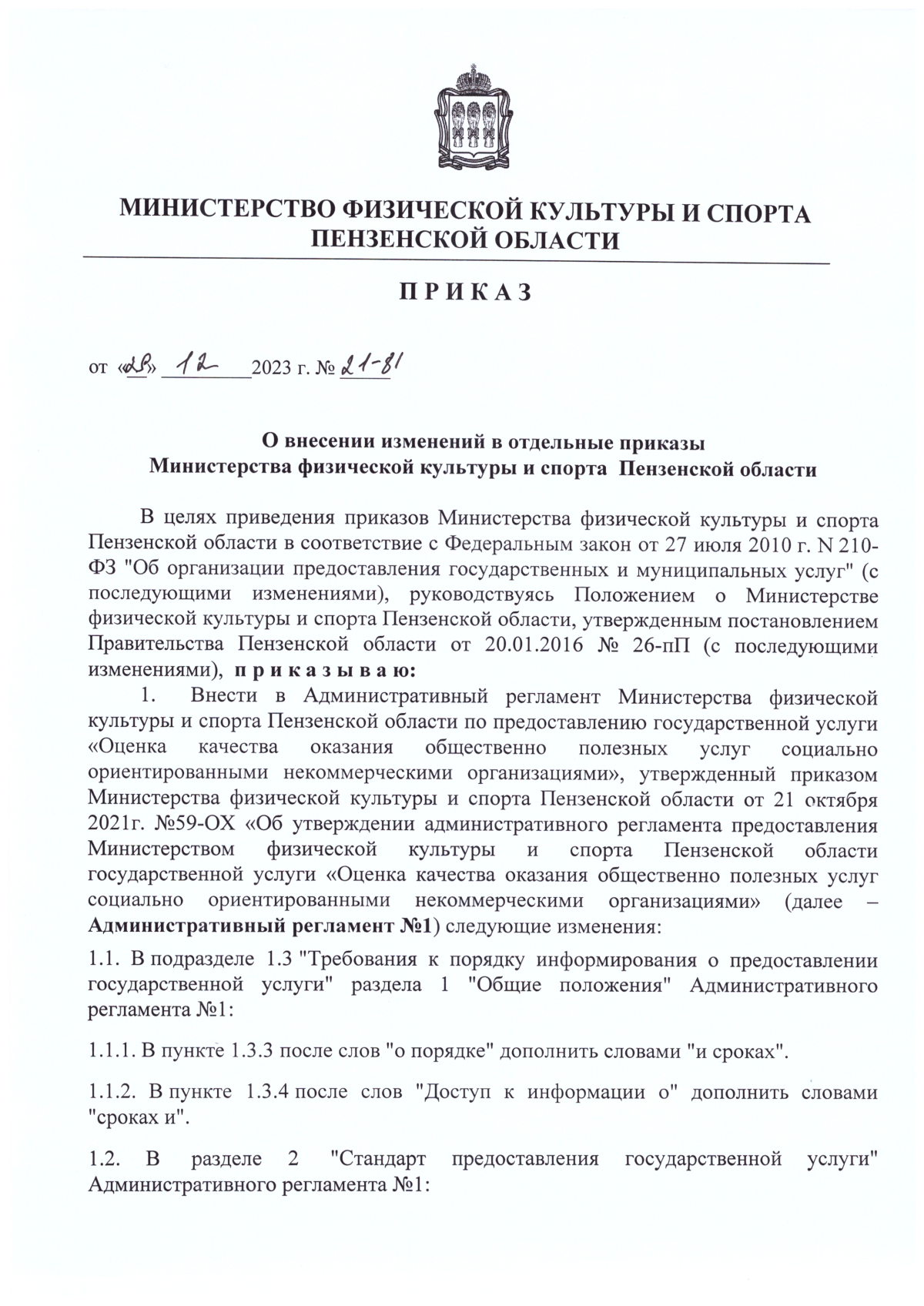 МИНИСТЕРСТВО ФИЗИЧЕСКОЙ КУЛЬТУРЫ И СПОРТА ПЕНЗЕНСКОЙ ОБЛАСТИ

П Р И К А З

от «28» 12 2023 г. № 21-81

О внесении изменений в отдельные приказы Министерства физической культуры и спорта Пензенской области

В целях приведения приказов Министерства физической культуры и спорта Пензенской области в соответствие с Федеральным закон от 27 июля 2010 г. N 210-ФЗ "Об организации предоставления государственных и муниципальных услуг" (с последующими изменениями), руководствуясь Положением о Министерстве физической культуры и спорта Пензенской области, утвержденным постановлением Правительства Пензенской области от 20.01.2016 № 26-пП (с последующими изменениями), п р и к а з ы в а ю:

1. Внести в Административный регламент Министерства физической культуры и спорта Пензенской области по предоставлению государственной услуги «Оценка качества оказания общественно полезных услуг социально ориентированными некоммерческими организациями», утвержденный приказом Министерства физической культуры и спорта Пензенской области от 21 октября 2021г. №59-ОХ «Об утверждении административного регламента предоставления Министерством физической культуры и спорта Пензенской области государственной услуги «Оценка качества оказания общественно полезных услуг социально ориентированными некоммерческими организациями» (далее – Административный регламент №1) следующие изменения:

1.1. В подразделе 1.3 "Требования к порядку информирования о предоставлении государственной услуги" раздела 1 "Общие положения" Административного регламента №1:

1.1.1. В пункте 1.3.3 после слов "о порядке" дополнить словами "и сроках".

1.1.2. В пункте 1.3.4 после слов "Доступ к информации о" дополнить словами "сроках и".

1.2. В разделе 2 "Стандарт предоставления государственной услуги" Административного регламента №1: